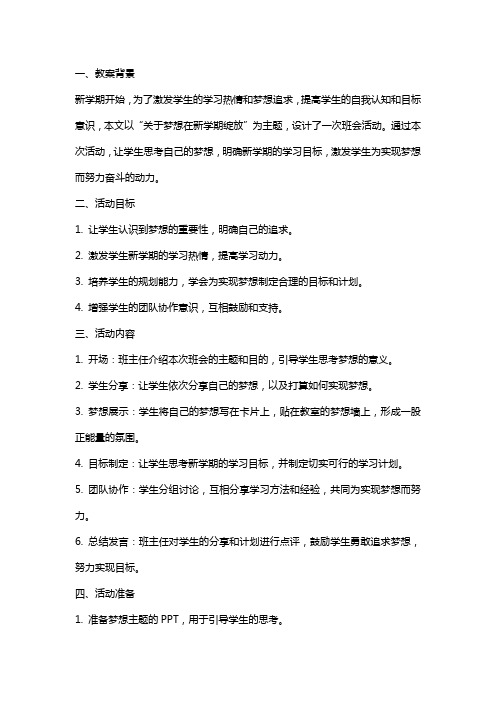 一、教案背景

新学期开始，为了激发学生的学习热情和梦想追求，提高学生的自我认知和目标意识，本文以“关于梦想在新学期绽放”为主题，设计了一次班会活动。通过本次活动，让学生思考自己的梦想，明确新学期的学习目标，激发学生为实现梦想而努力奋斗的动力。

二、活动目标

1. 让学生认识到梦想的重要性，明确自己的追求。

2. 激发学生新学期的学习热情，提高学习动力。

3. 培养学生的规划能力，学会为实现梦想制定合理的目标和计划。

4. 增强学生的团队协作意识，互相鼓励和支持。

三、活动内容

1. 开场：班主任介绍本次班会的主题和目的，引导学生思考梦想的意义。

2. 学生分享：让学生依次分享自己的梦想，以及打算如何实现梦想。

3. 梦想展示：学生将自己的梦想写在卡片上，贴在教室的梦想墙上，形成一股正能量的氛围。

4. 目标制定：让学生思考新学期的学习目标，并制定切实可行的学习计划。

5. 团队协作：学生分组讨论，互相分享学习方法和经验，共同为实现梦想而努力。

6. 总结发言：班主任对学生的分享和计划进行点评，鼓励学生勇敢追求梦想，努力实现目标。

四、活动准备

1. 准备梦想主题的 PPT，用于引导学生的思考。